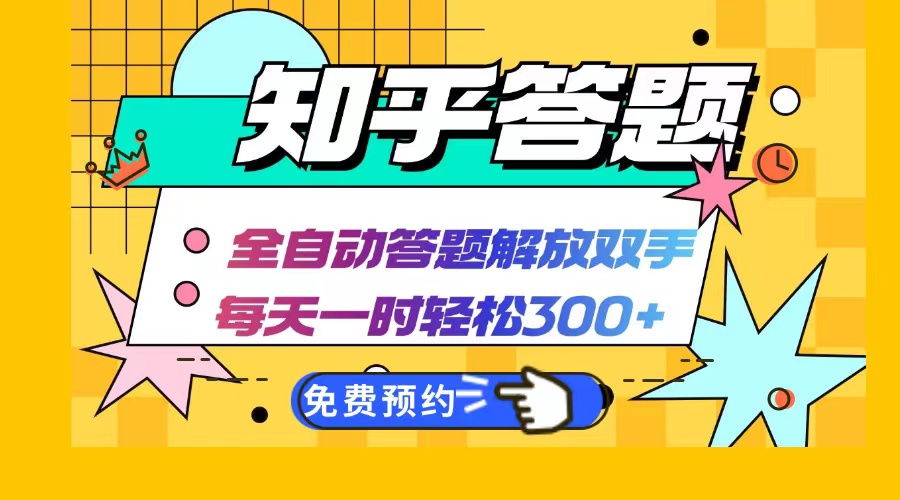 知乎答题

全自动答题解放双手
每天一时轻松300+

免费预约